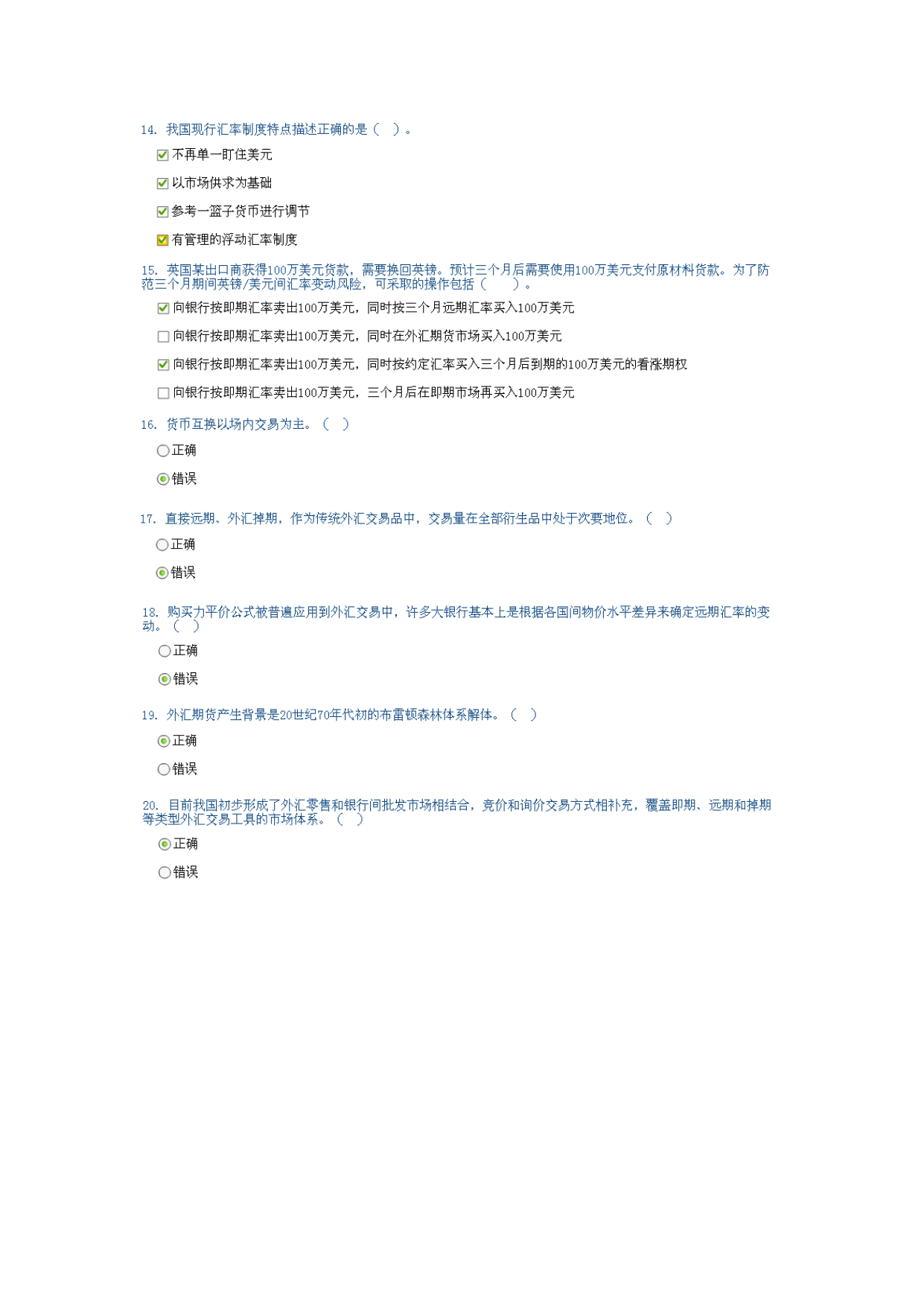 14. 我国现行汇率制度特点描述正确的是（ ）。

不再单一盯住美元

以市场供求为基础

参考一篮子货币进行调节

有管理的浮动汇率制度

15. 英国某出口商获得100万美元货款，需要换回英镑。预计三个月后需要使用100万美元支付原材料货款。为了防范三个月期间英镑/美元间汇率变动风险，可采取的操作包括（ ）。

向银行按即期汇率卖出100万美元，同时按三个月远期汇率买入100万美元

向银行按即期汇率卖出100万美元，同时在外汇期货市场买入100万美元

向银行按即期汇率卖出100万美元，同时按约定汇率买入三个月后到期的100万美元的看涨期权

向银行按即期汇率卖出100万美元，三个月后在即期市场再买入100万美元

16. 货币互换以场内交易为主。（ ）

正确

错误

17. 直接远期、外汇掉期，作为传统外汇交易品中，交易量在全部衍生品中处于次要地位。（ ）

正确

错误

18. 购买力平价公式被普遍应用到外汇交易中，许多大银行基本上是根据各国间物价水平差异来确定远期汇率的变动。（ ）

正确

错误

19. 外汇期货产生背景是20世纪70年代初的布雷顿森林体系解体。（ ）

正确

错误

20. 目前我国初步形成了外汇零售和银行间批发市场相结合，竞价和询价交易方式相补充，覆盖即期、远期和掉期等类型外汇交易工具的市场体系。（ ）

正确

错误